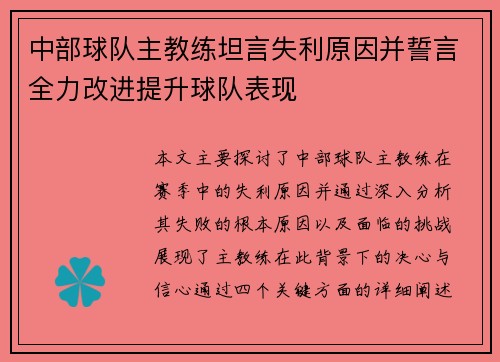 中部球队主教练坦言失利原因并誓言全力改进提升球队表现

本文主要探讨了中部球队主教练在赛季中的失利原因并通过深入分析其失败的根本原因以及面临的挑战展现了主教练在此背景下的决心与信心通过四个关键方面的详细阐述